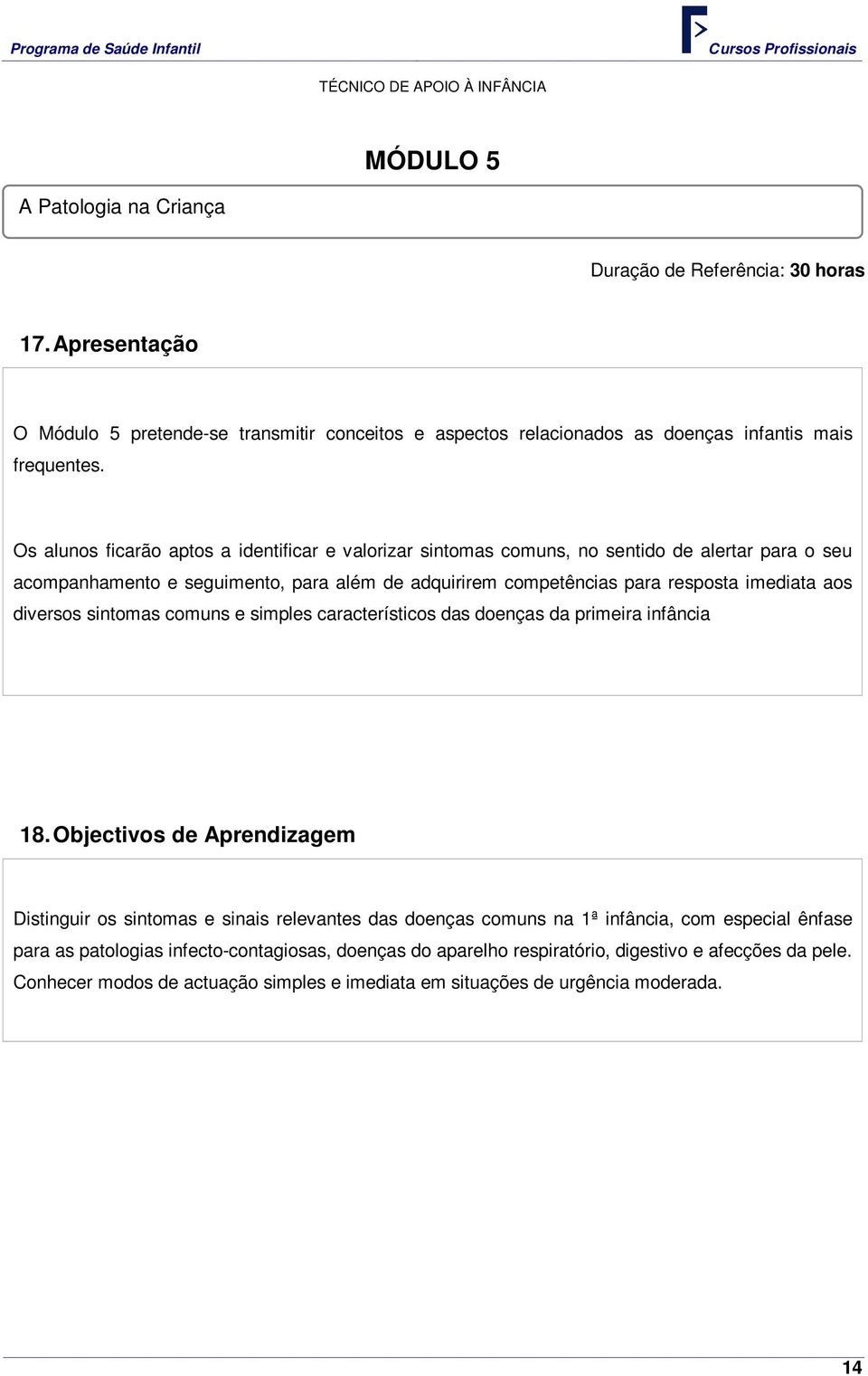 Programa de Saúde Infantil

Cursos Profissionais

TÉCNICO DE APOIO À INFÂNCIA

MÓDULO 5

A Patologia na Criança

Duração de Referência: 30 horas

17. Apresentação

O Módulo 5 pretende-se transmitir conceitos e aspectos relacionados as doenças infantis mais frequentes.

Os alunos ficarão aptos a identificar e valorizar sintomas comuns, no sentido de alertar para o seu acompanhamento e seguimento, para além de adquirirem competências para resposta imediata aos diversos sintomas comuns e simples característicos das doenças da primeira infância

18. Objectivos de Aprendizagem

Distinguir os sintomas e sinais relevantes das doenças comuns na 1ª infância, com especial ênfase para as patologias infecto-contagiosas, doenças do aparelho respiratório, digestivo e afecções da pele. Conhecer modos de actuação simples e imediata em situações de urgência moderada.

14